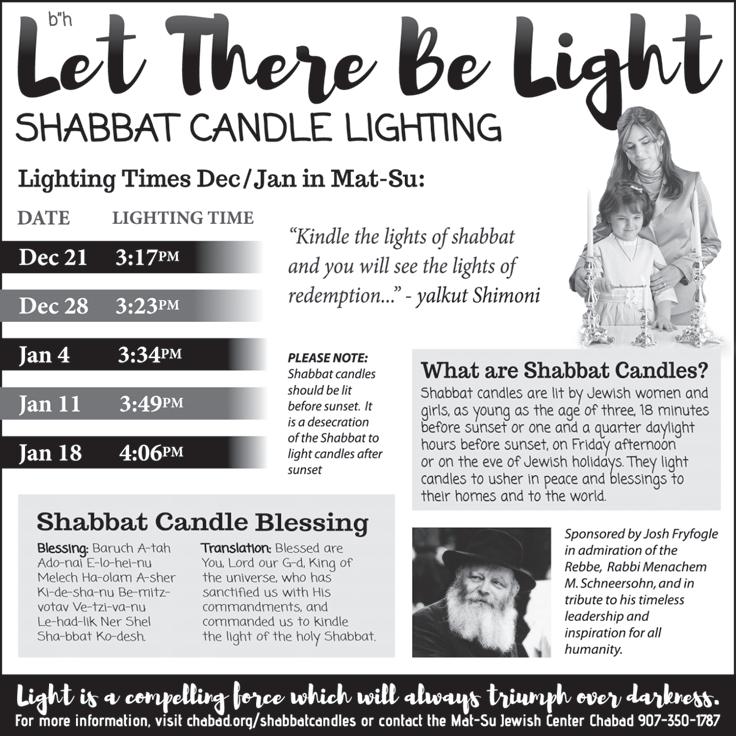 b"h

Let There Be Light

SHABBAT CANDLE LIGHTING

Lighting Times Dec/Jan in Mat-Su:

| DATE | LIGHTING TIME |
|---|---|
| Dec 21 | 3:17PM |
| Dec 28 | 3:23PM |
| Jan 4 | 3:34PM |
| Jan 11 | 3:49PM |
| Jan 18 | 4:06PM |

"Kindle the lights of shabbat and you will see the lights of redemption..." - yalkut Shimoni

PLEASE NOTE: Shabbat candles should be lit before sunset. It is a desecration of the Shabbat to light candles after sunset

What are Shabbat Candles?

Shabbat candles are lit by Jewish women and girls, as young as the age of three, 18 minutes before sunset or one and a quarter daylight hours before sunset, on Friday afternoon or on the eve of Jewish holidays. They light candles to usher in peace and blessings to their homes and to the world.

Shabbat Candle Blessing

Blessing: Baruch A-tah Ado-nai E-lo-hei-nu Melech Ha-olam A-sher Ki-de-sha-nu Be-mitz-votav Ve-tzi-va-nu Le-had-lik Ner Shel Sha-bbat Ko-desh.

Translation: Blessed are You, Lord our G-d, King of the universe, who has sanctified us with His commandments, and commanded us to kindle the light of the holy Shabbat.

Sponsored by Josh Fryfogle in admiration of the Rebbe, Rabbi Menachem M. Schneersohn, and in tribute to his timeless leadership and inspiration for all humanity.

Light is a compelling force which will always triumph over darkness.

For more information, visit chabad.org/shabbatcandles or contact the Mat-Su Jewish Center Chabad 907-350-1787